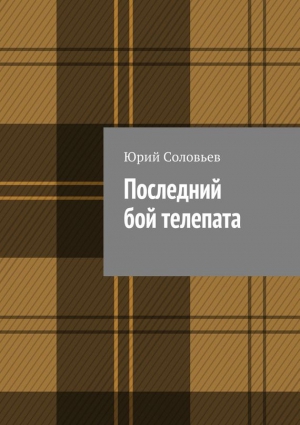 Юрий Соловьев

Последний бой телепата